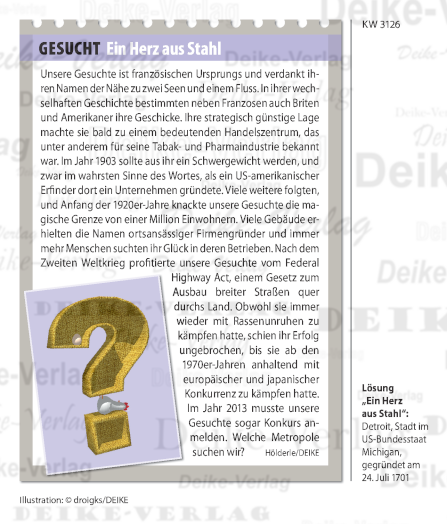 KW 3126

GESUCHT Ein Herz aus Stahl

Unsere Gesuchte ist französischen Ursprungs und verdankt ihren Namen der Nähe zu zwei Seen und einem Fluss. In ihrer wechselhaften Geschichte bestimmten neben Franzosen auch Briten und Amerikaner ihre Geschicke. Ihre strategisch günstige Lage machte sie bald zu einem bedeutenden Handelszentrum, das unter anderem für seine Tabak- und Pharmaindustrie bekannt war. Im Jahr 1903 sollte aus ihr ein Schwergewicht werden, und zwar im wahrsten Sinne des Wortes, als ein US-amerikanischer Erfinder dort ein Unternehmen gründete. Viele weitere folgten, und Anfang der 1920er-Jahre knackte unsere Gesuchte die magische Grenze von einer Million Einwohnern. Viele Gebäude erhielten die Namen ortsansässiger Firmengründer und immer mehr Menschen suchten ihr Glück in deren Betrieben. Nach dem Zweiten Weltkrieg profitierte unsere Gesuchte vom Federal Highway Act, einem Gesetz zum Ausbau breiter Straßen quer durchs Land. Obwohl sie immer wieder mit Rassenunruhen zu kämpfen hatte, schien ihr Erfolg ungebrochen, bis sie ab den 1970er-Jahren anhaltend mit europäischer und japanischer Konkurrenz zu kämpfen hatte. Im Jahr 2013 musste unsere Gesuchte sogar Konkurs anmelden. Welche Metropole suchen wir?

Hölderle/DEIKE

Lösung „Ein Herz aus Stahl“: Detroit, Stadt im US-Bundesstaat Michigan, gegründet am 24. Juli 1701

Illustration: © droigks/DEIKE

DEIKE-VERLAG